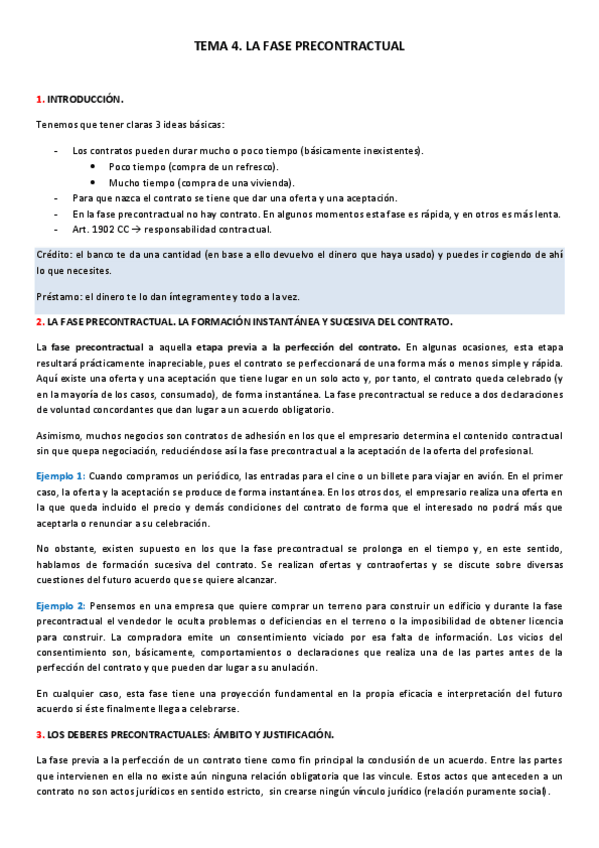 TEMA 4. LA FASE PRECONTRACTUAL

1. INTRODUCCIÓN.

Tenemos que tener claras 3 ideas básicas:

- Los contratos pueden durar mucho o poco tiempo (básicamente inexistentes).
  • Poco tiempo (compra de un refresco).
  • Mucho tiempo (compra de una vivienda).
- Para que nazca el contrato se tiene que dar una oferta y una aceptación.
- En la fase precontractual no hay contrato. En algunos momentos esta fase es rápida, y en otros es más lenta.
- Art. 1902 CC → responsabilidad contractual.

Crédito: el banco te da una cantidad (en base a ello devuelvo el dinero que haya usado) y puedes ir cogiendo de ahí lo que necesites.

Préstamo: el dinero te lo dan íntegramente y todo a la vez.

2. LA FASE PRECONTRACTUAL. LA FORMACIÓN INSTANTÁNEA Y SUCESIVA DEL CONTRATO.

La fase precontractual a aquella etapa previa a la perfección del contrato. En algunas ocasiones, esta etapa resultará prácticamente inapreciable, pues el contrato se perfeccionará de una forma más o menos simple y rápida. Aquí existe una oferta y una aceptación que tiene lugar en un solo acto y, por tanto, el contrato queda celebrado (y en la mayoría de los casos, consumado), de forma instantánea. La fase precontractual se reduce a dos declaraciones de voluntad concordantes que dan lugar a un acuerdo obligatorio.

Asimismo, muchos negocios son contratos de adhesión en los que el empresario determina el contenido contractual sin que quepa negociación, reduciéndose así la fase precontractual a la aceptación de la oferta del profesional.

Ejemplo 1: Cuando compramos un periódico, las entradas para el cine o un billete para viajar en avión. En el primer caso, la oferta y la aceptación se produce de forma instantánea. En los otros dos, el empresario realiza una oferta en la que queda incluido el precio y demás condiciones del contrato de forma que el interesado no podrá más que aceptarla o renunciar a su celebración.

No obstante, existen supuesto en los que la fase precontractual se prolonga en el tiempo y, en este sentido, hablamos de formación sucesiva del contrato. Se realizan ofertas y contraofertas y se discute sobre diversas cuestiones del futuro acuerdo que se quiere alcanzar.

Ejemplo 2: Pensemos en una empresa que quiere comprar un terreno para construir un edificio y durante la fase precontractual el vendedor le oculta problemas o deficiencias en el terreno o la imposibilidad de obtener licencia para construir. La compradora emite un consentimiento viciado por esa falta de información. Los vicios del consentimiento son, básicamente, comportamientos o declaraciones que realiza una de las partes antes de la perfección del contrato y que pueden dar lugar a su anulación.

En cualquier caso, esta fase tiene una proyección fundamental en la propia eficacia e interpretación del futuro acuerdo si éste finalmente llega a celebrarse.

3. LOS DEBERES PRECONTRACTUALES: ÁMBITO Y JUSTIFICACIÓN.

La fase previa a la perfección de un contrato tiene como fin principal la conclusión de un acuerdo. Entre las partes que intervienen en ella no existe aún ninguna relación obligatoria que las vincule. Estos actos que anteceden a un contrato no son actos jurídicos en sentido estricto, sin crearse ningún vínculo jurídico (relación puramente social).